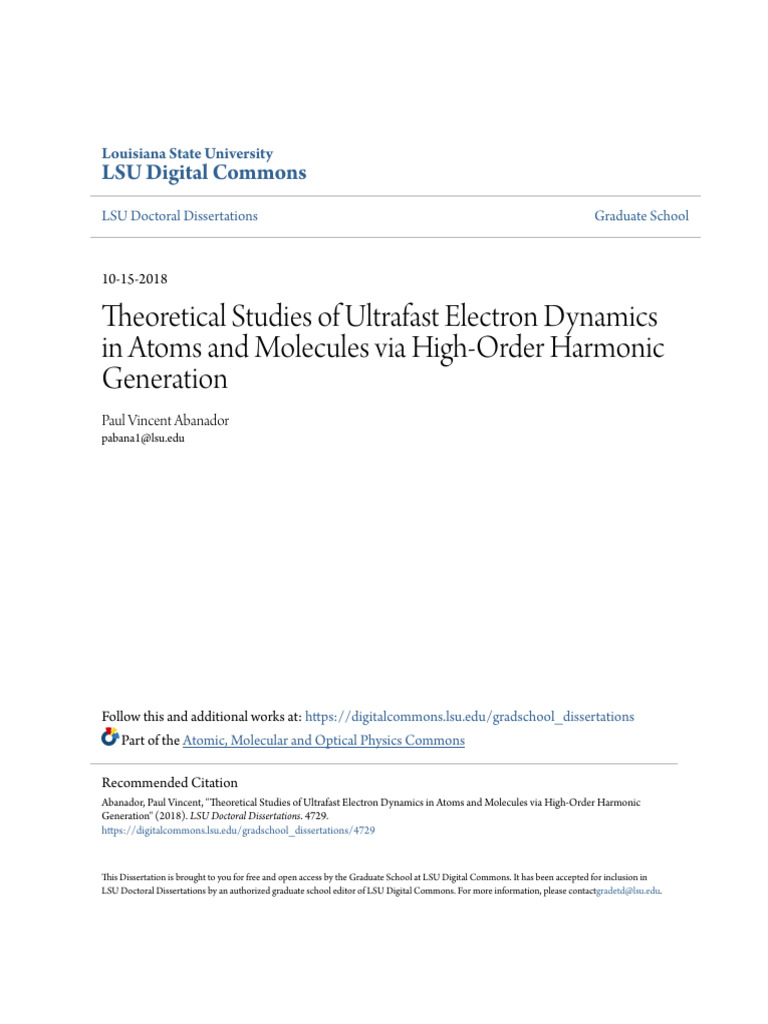 Louisiana State University
LSU Digital Commons

LSU Doctoral Dissertations

Graduate School

10-15-2018

Theoretical Studies of Ultrafast Electron Dynamics in Atoms and Molecules via High-Order Harmonic Generation

Paul Vincent Abanador
pabana1@lsu.edu

Follow this and additional works at: https://digitalcommons.lsu.edu/gradschool_dissertations
Part of the Atomic, Molecular and Optical Physics Commons

Recommended Citation
Abanador, Paul Vincent, "Theoretical Studies of Ultrafast Electron Dynamics in Atoms and Molecules via High-Order Harmonic Generation" (2018). LSU Doctoral Dissertations. 4729.
https://digitalcommons.lsu.edu/gradschool_dissertations/4729

This Dissertation is brought to you for free and open access by the Graduate School at LSU Digital Commons. It has been accepted for inclusion in LSU Doctoral Dissertations by an authorized graduate school editor of LSU Digital Commons. For more information, please contactgradetd@lsu.edu.